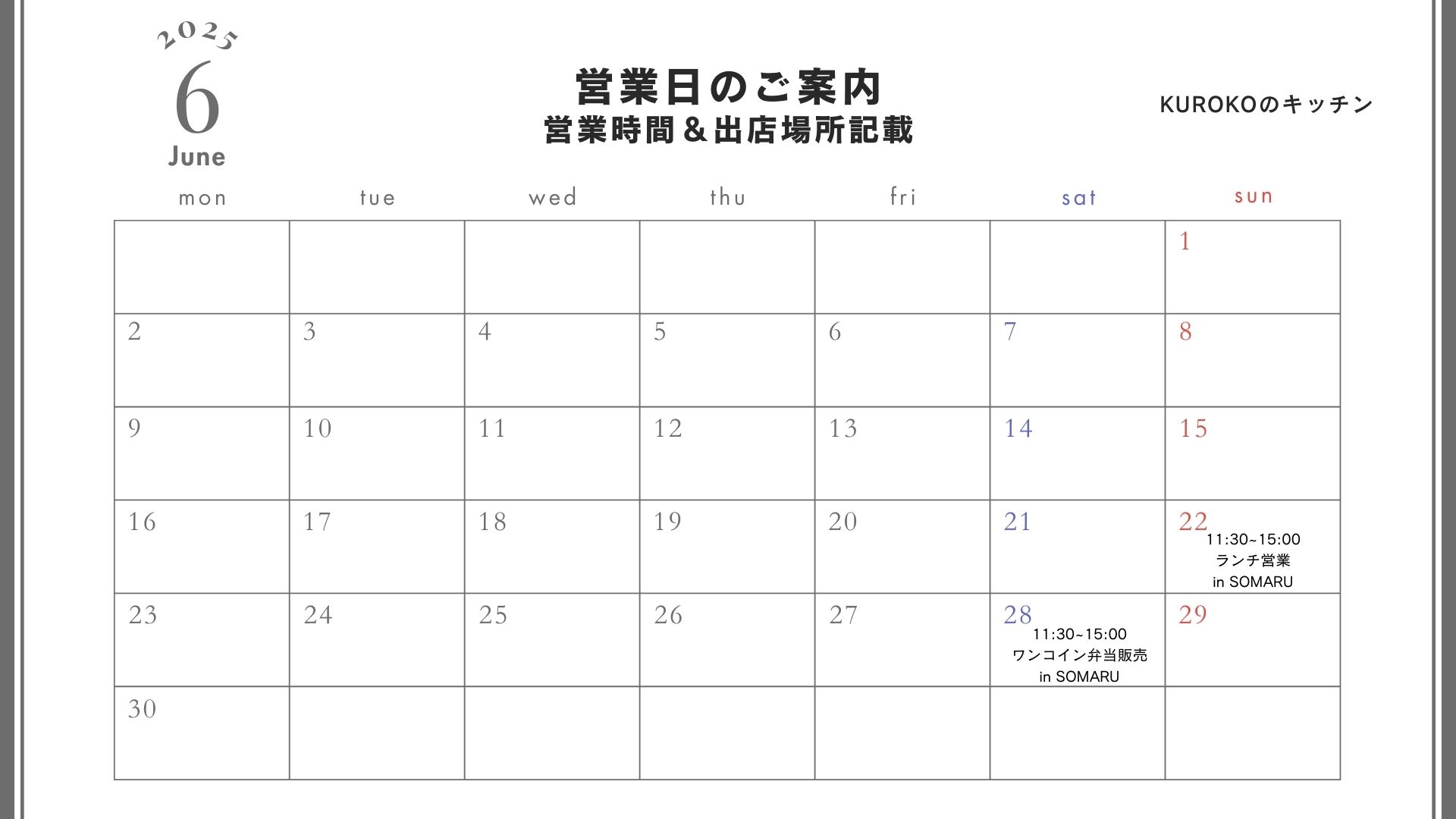 2025
6
June

営業日のご案内
営業時間＆出店場所記載

KUROKOのキッチン

| mon | tue | wed | thu | fri | sat | sun |
|---|---|---|---|---|---|---|
| | | | | | | 1 |
| 2 | 3 | 4 | 5 | 6 | 7 | 8 |
| 9 | 10 | 11 | 12 | 13 | 14 | 15 |
| 16 | 17 | 18 | 19 | 20 | 21 | 22 11:30~15:00 ランチ営業 in SOMARU |
| 23 | 24 | 25 | 26 | 27 | 28 11:30~15:00 ワンコイン弁当販売 in SOMARU | 29 |
| 30 | | | | | | |